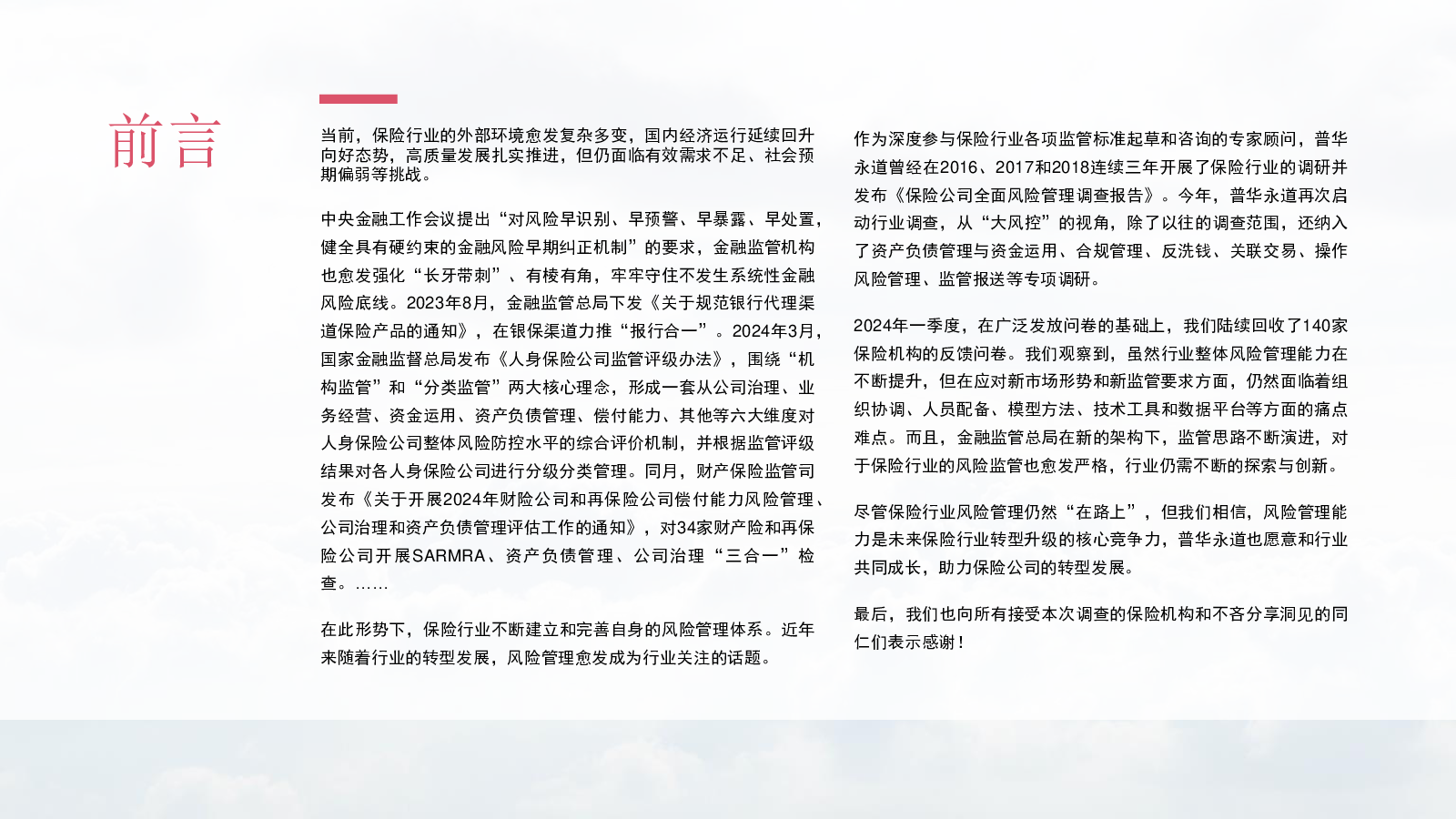 前言

当前，保险行业的外部环境愈发复杂多变，国内经济运行延续回升向好态势，高质量发展扎实推进，但仍面临有效需求不足、社会预期偏弱等挑战。

中央金融工作会议提出“对风险早识别、早预警、早暴露、早处置，健全具有硬约束的金融风险早期纠正机制”的要求，金融监管机构也愈发强化“长牙带刺”、有棱有角，牢牢守住不发生系统性金融风险底线。2023年8月，金融监管总局下发《关于规范银行代理渠道保险产品的通知》，在银保渠道力推“报行合一”。2024年3月，国家金融监督总局发布《人身保险公司监管评级办法》，围绕“机构监管”和“分类监管”两大核心理念，形成一套从公司治理、业务经营、资金运用、资产负债管理、偿付能力、其他等六大维度对人身保险公司整体风险防控水平的综合评价机制，并根据监管评级结果对各人身保险公司进行分级分类管理。同月，财产保险监管司发布《关于开展2024年财险公司和再保险公司偿付能力风险管理、公司治理和资产负债管理评估工作的通知》，对34家财产险和再保险公司开展SARMRA、资产负债管理、公司治理“三合一”检查。……

在此形势下，保险行业不断建立和完善自身的风险管理体系。近年来随着行业的转型发展，风险管理愈发成为行业关注的话题。

作为深度参与保险行业各项监管标准起草和咨询的专家顾问，普华永道曾经在2016、2017和2018连续三年开展了保险行业的调研并发布《保险公司全面风险管理调查报告》。今年，普华永道再次启动行业调查，从“大风控”的视角，除了以往的调查范围，还纳入了资产负债管理与资金运用、合规管理、反洗钱、关联交易、操作风险管理、监管报送等专项调研。

2024年一季度，在广泛发放问卷的基础上，我们陆续回收了140家保险机构的反馈问卷。我们观察到，虽然行业整体风险管理能力在不断提升，但在应对新市场形势和新监管要求方面，仍然面临着组织协调、人员配备、模型方法、技术工具和数据平台等方面的痛点难点。而且，金融监管总局在新的架构下，监管思路不断演进，对于保险行业的风险监管也愈发严格，行业仍需不断的探索与创新。

尽管保险行业风险管理仍然“在路上”，但我们相信，风险管理能力是未来保险行业转型升级的核心竞争力，普华永道也愿意和行业共同成长，助力保险公司的转型发展。

最后，我们也向所有接受本次调查的保险机构和不吝分享洞见的同仁们表示感谢！